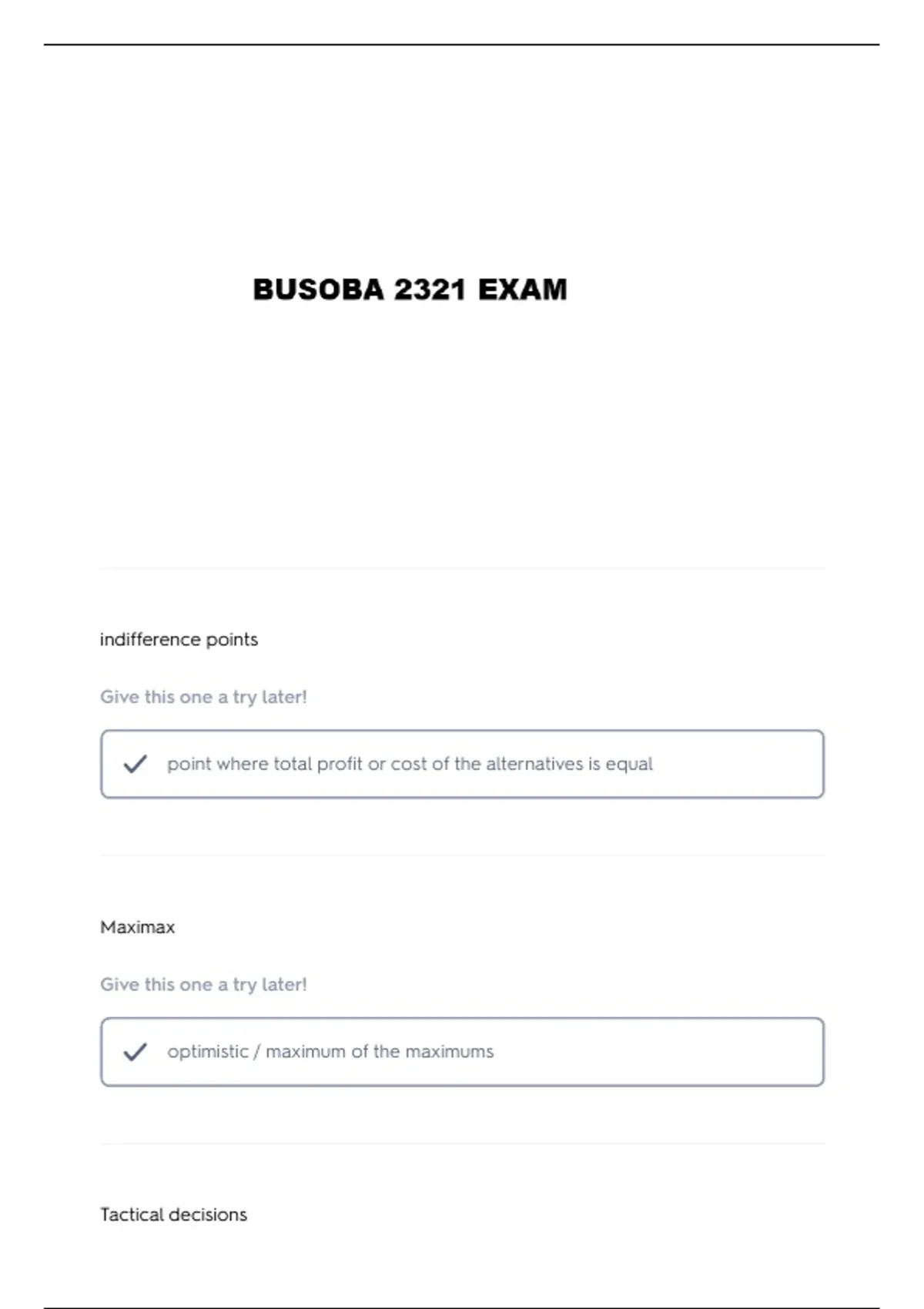 BUSOBA 2321 EXAM

indifference points

Give this one a try later!

point where total profit or cost of the alternatives is equal

Maximax

Give this one a try later!

optimistic / maximum of the maximums

Tactical decisions